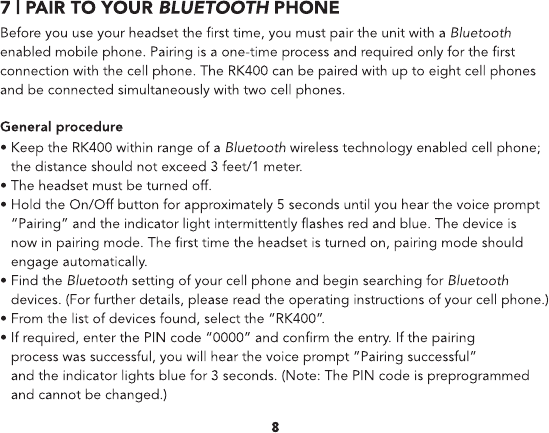 7 | PAIR TO YOUR BLUETOOTH PHONE

Before you use your headset the first time, you must pair the unit with a Bluetooth enabled mobile phone. Pairing is a one-time process and required only for the first connection with the cell phone. The RK400 can be paired with up to eight cell phones and be connected simultaneously with two cell phones.

General procedure
• Keep the RK400 within range of a Bluetooth wireless technology enabled cell phone; the distance should not exceed 3 feet/1 meter.
• The headset must be turned off.
• Hold the On/Off button for approximately 5 seconds until you hear the voice prompt "Pairing" and the indicator light intermittently flashes red and blue. The device is now in pairing mode. The first time the headset is turned on, pairing mode should engage automatically.
• Find the Bluetooth setting of your cell phone and begin searching for Bluetooth devices. (For further details, please read the operating instructions of your cell phone.)
• From the list of devices found, select the "RK400".
• If required, enter the PIN code "0000" and confirm the entry. If the pairing process was successful, you will hear the voice prompt "Pairing successful" and the indicator lights blue for 3 seconds. (Note: The PIN code is preprogrammed and cannot be changed.)

8